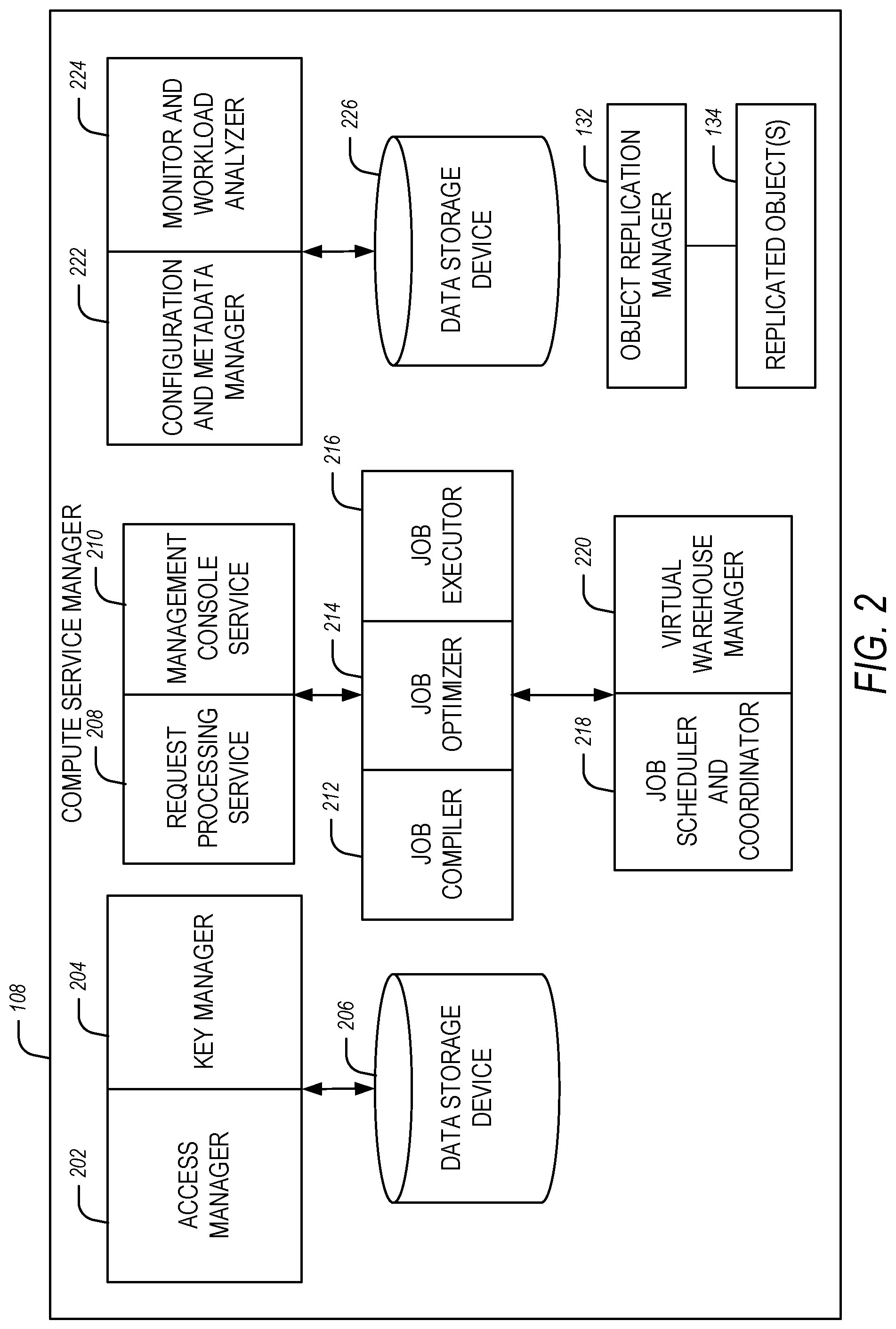 108

COMPUTE SERVICE MANAGER

202
ACCESS MANAGER

204
KEY MANAGER

206
DATA STORAGE DEVICE

208
REQUEST PROCESSING SERVICE

210
MANAGEMENT CONSOLE SERVICE

212
JOB COMPILER

214
JOB OPTIMIZER

216
JOB EXECUTOR

218
JOB SCHEDULER AND COORDINATOR

220
VIRTUAL WAREHOUSE MANAGER

222
CONFIGURATION AND METADATA MANAGER

224
MONITOR AND WORKLOAD ANALYZER

226
DATA STORAGE DEVICE

132
OBJECT REPLICATION MANAGER

134
REPLICATED OBJECT(S)

FIG. 2